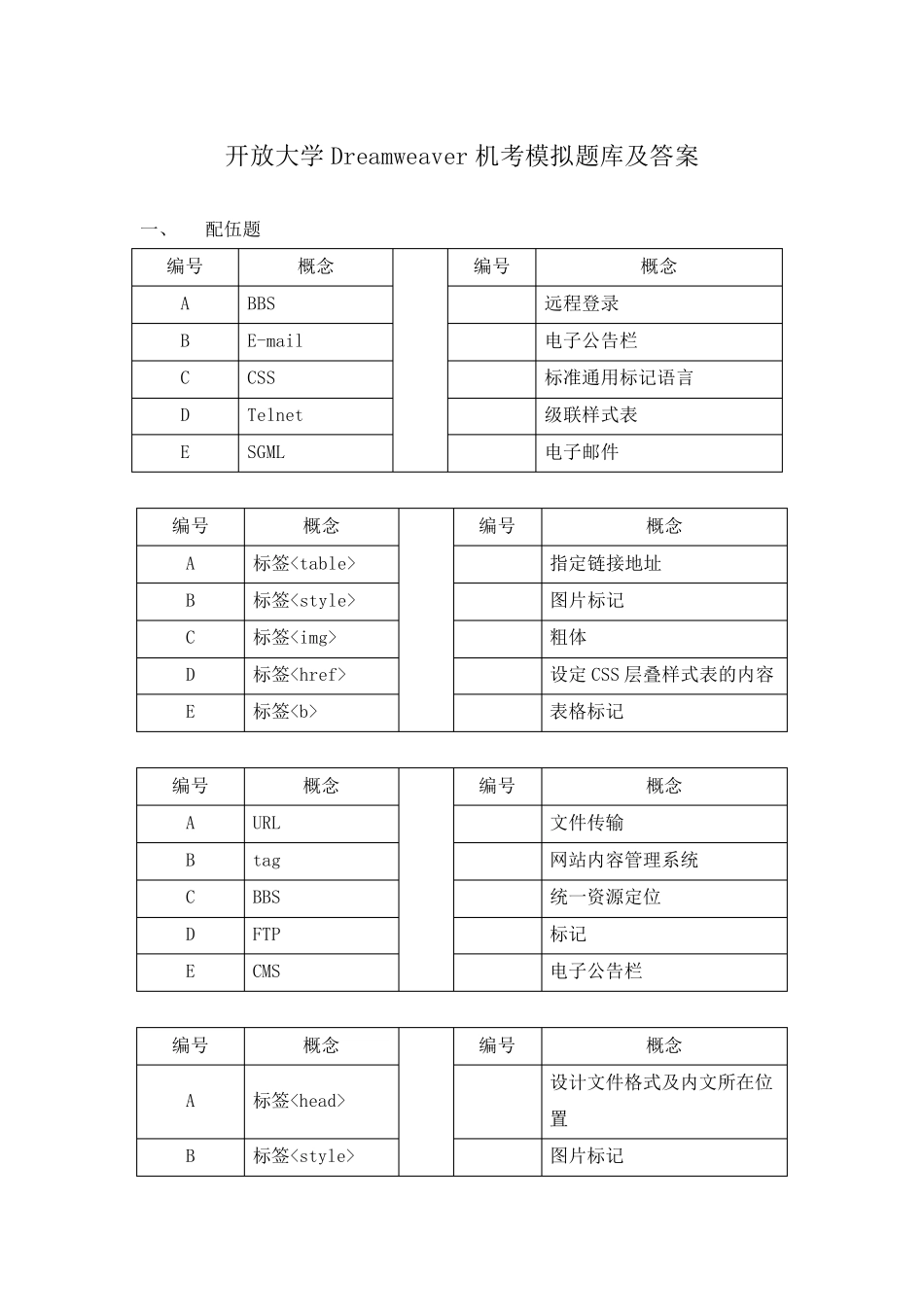 开放大学Dreamweaver机考模拟题库及答案

一、 配伍题

| 编号 | 概念 |  | 编号 | 概念 |
|---|---|---|---|---|
| A | BBS |  |  | 远程登录 |
| B | E-mail |  |  | 电子公告栏 |
| C | CSS |  |  | 标准通用标记语言 |
| D | Telnet |  |  | 级联样式表 |
| E | SGML |  |  | 电子邮件 |

| 编号 | 概念 |  | 编号 | 概念 |
|---|---|---|---|---|
| A | 标签<table> |  |  | 指定链接地址 |
| B | 标签<style> |  |  | 图片标记 |
| C | 标签<img> |  |  | 粗体 |
| D | 标签<href> |  |  | 设定CSS层叠样式表的内容 |
| E | 标签<b> |  |  | 表格标记 |

| 编号 | 概念 |  | 编号 | 概念 |
|---|---|---|---|---|
| A | URL |  |  | 文件传输 |
| B | tag |  |  | 网站内容管理系统 |
| C | BBS |  |  | 统一资源定位 |
| D | FTP |  |  | 标记 |
| E | CMS |  |  | 电子公告栏 |

| 编号 | 概念 |  | 编号 | 概念 |
|---|---|---|---|---|
| A | 标签<head> |  |  | 设计文件格式及内文所在位置 |
| B | 标签<style> |  |  | 图片标记 |